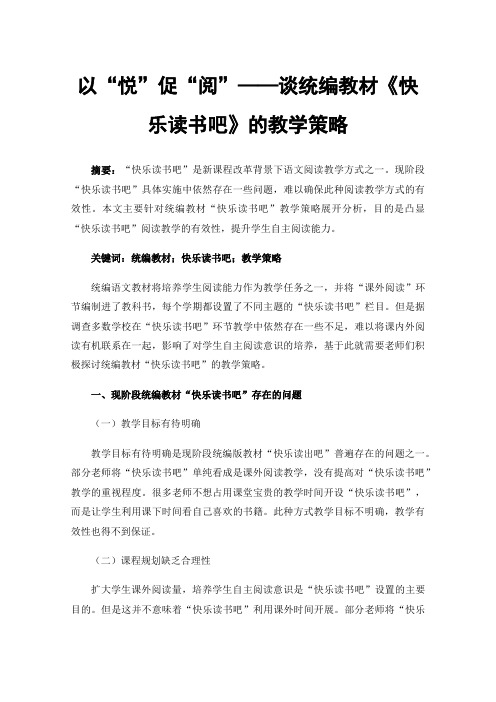 以“悦”促“阅”——谈统编教材《快乐读书吧》的教学策略

摘要：“快乐读书吧”是新课程改革背景下语文阅读教学方式之一。现阶段“快乐读书吧”具体实施中依然存在一些问题，难以确保此种阅读教学方式的有效性。本文主要针对统编教材“快乐读书吧”教学策略展开分析，目的是凸显“快乐读书吧”阅读教学的有效性，提升学生自主阅读能力。

关键词：统编教材；快乐读书吧；教学策略

统编语文教材将培养学生阅读能力作为教学任务之一，并将“课外阅读”环节编制进了教科书，每个学期都设置了不同主题的“快乐读书吧”栏目。但是据调查多数学校在“快乐读书吧”环节教学中依然存在一些不足，难以将课内外阅读有机联系在一起，影响了对学生自主阅读意识的培养，基于此就需要老师们积极探讨统编教材“快乐读书吧”的教学策略。

一、现阶段统编教材“快乐读书吧”存在的问题

（一）教学目标有待明确

教学目标有待明确是现阶段统编版教材“快乐读出吧”普遍存在的问题之一。部分老师将“快乐读书吧”单纯看成是课外阅读教学，没有提高对“快乐读书吧”教学的重视程度。很多老师不想占用课堂宝贵的教学时间开设“快乐读书吧”，而是让学生利用课下时间看自己喜欢的书籍。此种方式教学目标不明确，教学有效性也得不到保证。

（二）课程规划缺乏合理性

扩大学生课外阅读量，培养学生自主阅读意识是“快乐读书吧”设置的主要目的。但是这并不意味着“快乐读书吧”利用课外时间开展。部分老师将“快乐